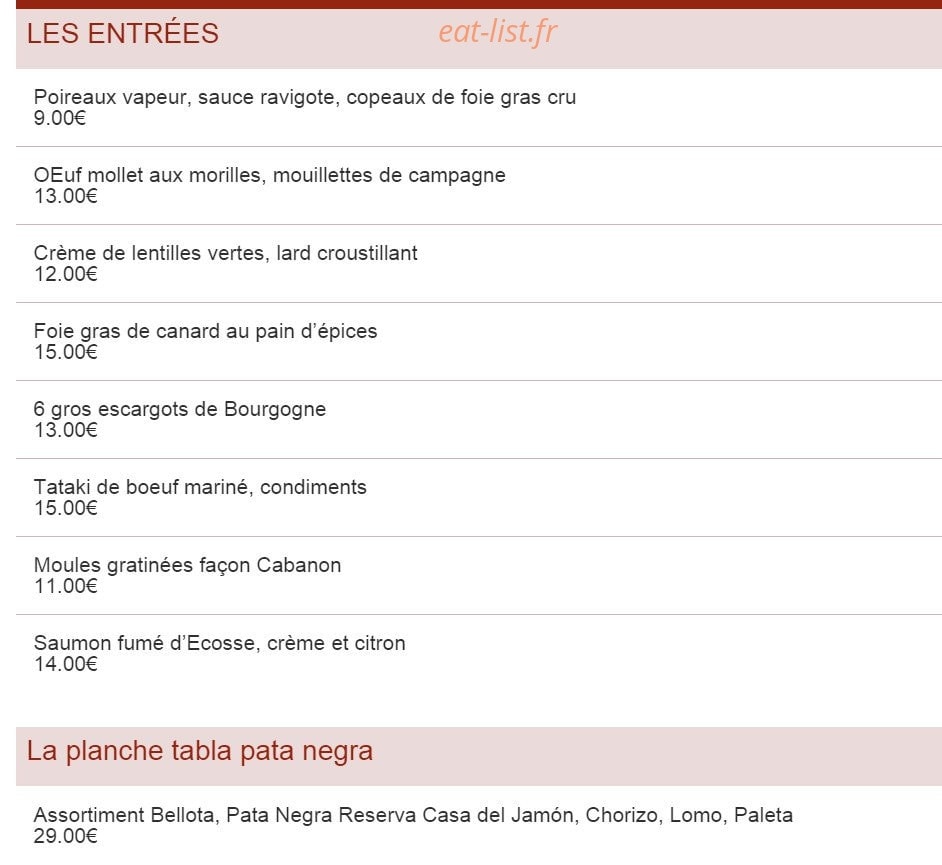 LES ENTRÉES eat-list.fr

Poireaux vapeur, sauce ravigote, copeaux de foie gras cru
9.00€

OEuf mollet aux morilles, mouillettes de campagne
13.00€

Crème de lentilles vertes, lard croustillant
12.00€

Foie gras de canard au pain d'épices
15.00€

6 gros escargots de Bourgogne
13.00€

Tataki de boeuf mariné, condiments
15.00€

Moules gratinées façon Cabanon
11.00€

Saumon fumé d'Ecosse, crème et citron
14.00€

La planche tabla pata negra

Assortiment Bellota, Pata Negra Reserva Casa del Jamón, Chorizo, Lomo, Paleta
29.00€